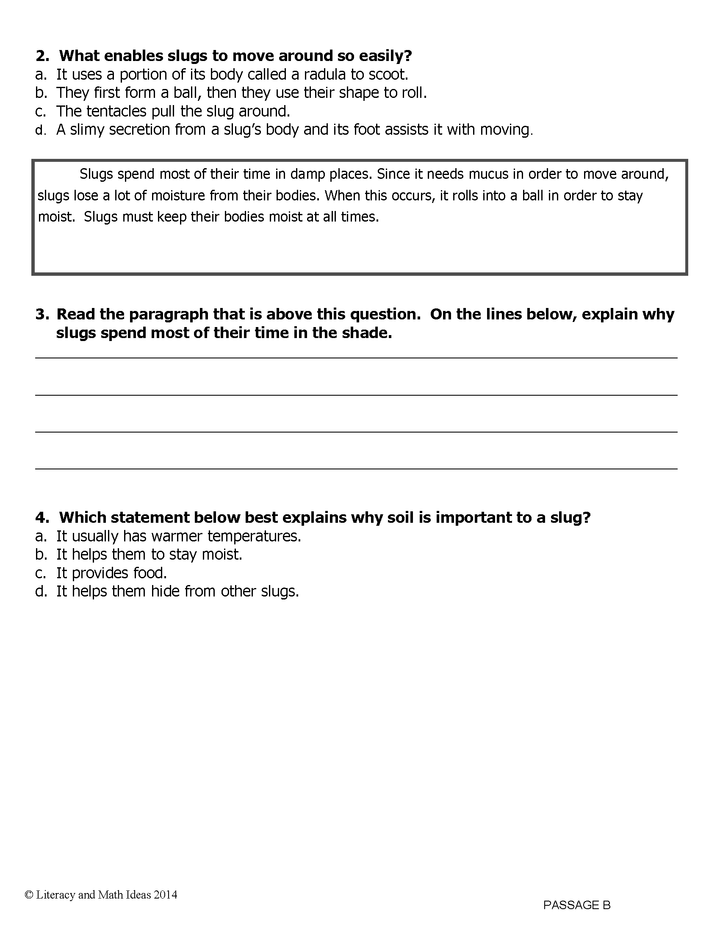 2. What enables slugs to move around so easily?
a. It uses a portion of its body called a radula to scoot.
b. They first form a ball, then they use their shape to roll.
c. The tentacles pull the slug around.
d. A slimy secretion from a slug's body and its foot assists it with moving.

Slugs spend most of their time in damp places. Since it needs mucus in order to move around, slugs lose a lot of moisture from their bodies. When this occurs, it rolls into a ball in order to stay moist. Slugs must keep their bodies moist at all times.

3. Read the paragraph that is above this question. On the lines below, explain why slugs spend most of their time in the shade.

4. Which statement below best explains why soil is important to a slug?
a. It usually has warmer temperatures.
b. It helps them to stay moist.
c. It provides food.
d. It helps them hide from other slugs.

© Literacy and Math Ideas 2014

PASSAGE B